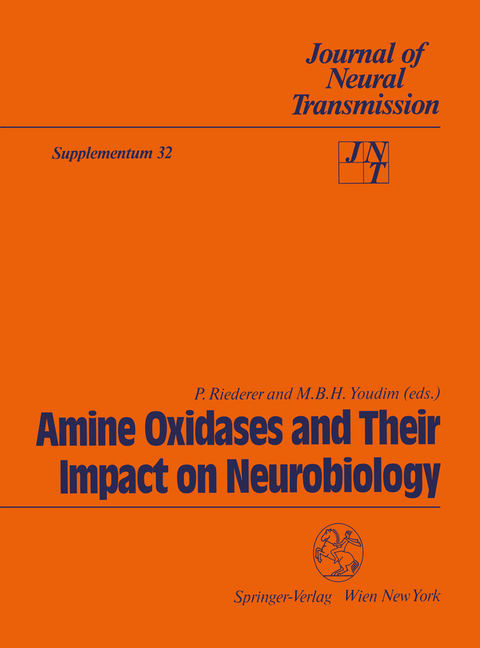 Journal of Neural Transmission

Supplementum 32

JNT

P. Riederer and M.B.H. Youdim (eds.)

Amine Oxidases and Their Impact on Neurobiology

Springer-Verlag Wien New York